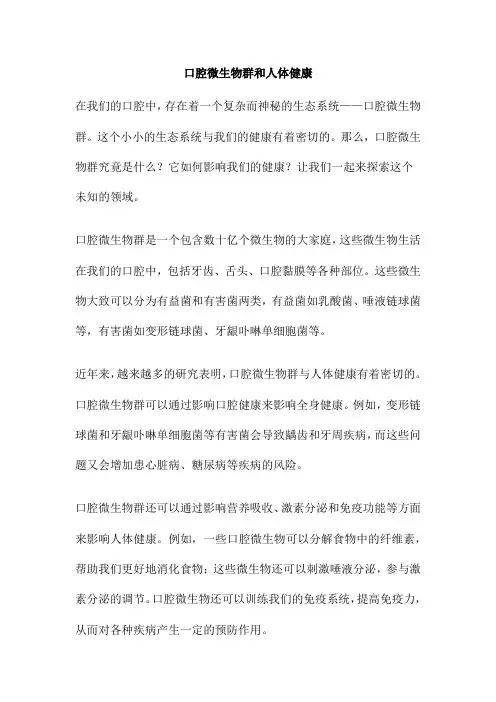 口腔微生物群和人体健康

在我们的口腔中，存在着一个复杂而神秘的生态系统——口腔微生物群。这个小小的生态系统与我们的健康有着密切的。那么，口腔微生物群究竟是什么？它如何影响我们的健康？让我们一起来探索这个未知的领域。

口腔微生物群是一个包含数十亿个微生物的大家庭，这些微生物生活在我们的口腔中，包括牙齿、舌头、口腔黏膜等各种部位。这些微生物大致可以分为有益菌和有害菌两类，有益菌如乳酸菌、唾液链球菌等，有害菌如变形链球菌、牙龈卟啉单细胞菌等。

近年来，越来越多的研究表明，口腔微生物群与人体健康有着密切的。口腔微生物群可以通过影响口腔健康来影响全身健康。例如，变形链球菌和牙龈卟啉单细胞菌等有害菌会导致龋齿和牙周疾病，而这些问题又会增加患心脏病、糖尿病等疾病的风险。

口腔微生物群还可以通过影响营养吸收、激素分泌和免疫功能等方面来影响人体健康。例如，一些口腔微生物可以分解食物中的纤维素，帮助我们更好地消化食物；这些微生物还可以刺激唾液分泌，参与激素分泌的调节。口腔微生物还可以训练我们的免疫系统，提高免疫力，从而对各种疾病产生一定的预防作用。